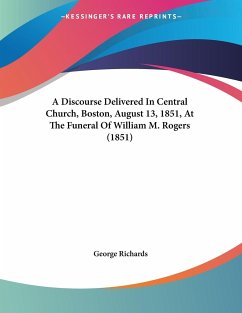 —KESSINGER'S RARE REPRINTS—

A Discourse Delivered In Central Church, Boston, August 13, 1851, At The Funeral Of William M. Rogers (1851)

George Richards